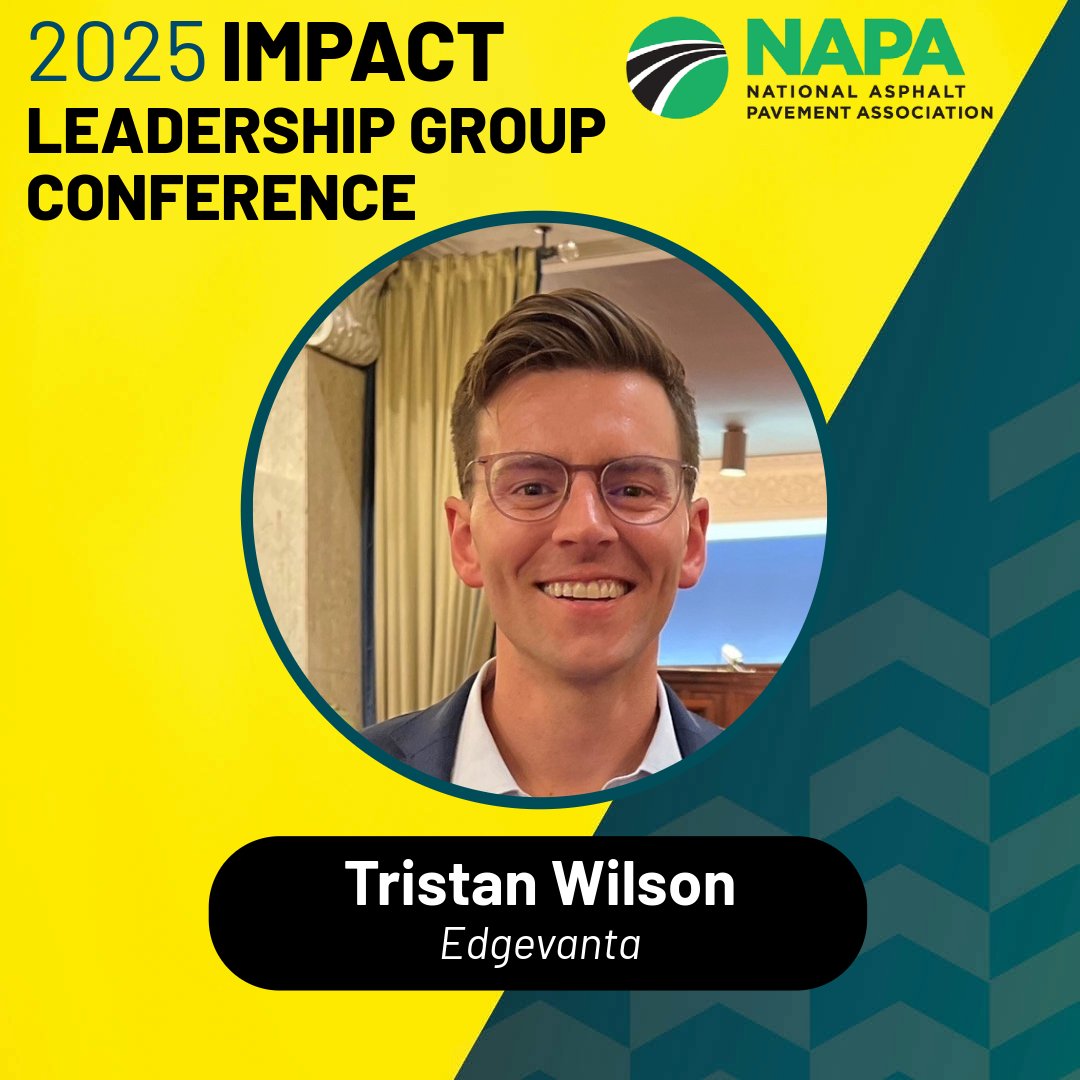 2025 IMPACT LEADERSHIP GROUP CONFERENCE

NAPA
NATIONAL ASPHALT PAVEMENT ASSOCIATION

Tristan Wilson
Edgevanta